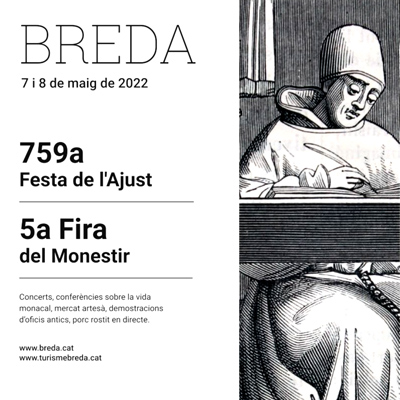 BREDA

7 i 8 de maig de 2022

759a
Festa de l'Ajust

5a Fira
del Monestir

Concerts, conferències sobre la vida monacal, mercat artesà, demostracions d'oficis antics, porc rostit en directe.

www.breda.cat
www.turismebreda.cat